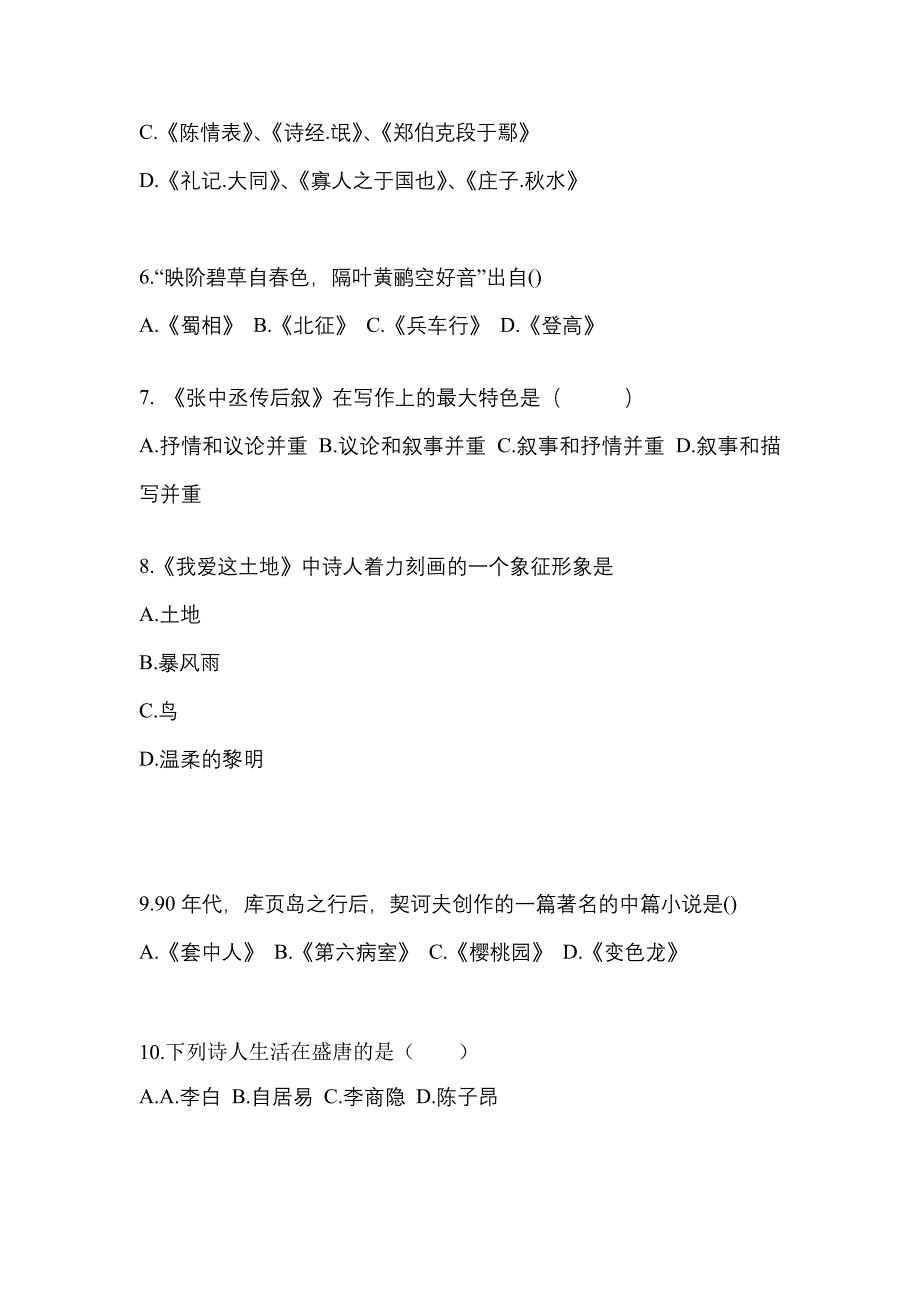 C.《陈情表》、《诗经.氓》、《郑伯克段于鄢》

D.《礼记.大同》、《寡人之于国也》、《庄子.秋水》

6.“映阶碧草自春色，隔叶黄鹂空好音”出自()

A.《蜀相》 B.《北征》 C.《兵车行》 D.《登高》

7. 《张中丞传后叙》在写作上的最大特色是（ ）

A.抒情和议论并重 B.议论和叙事并重 C.叙事和抒情并重 D.叙事和描写并重

8.《我爱这土地》中诗人着力刻画的一个象征形象是

A.土地

B.暴风雨

C.鸟

D.温柔的黎明

9.90 年代，库页岛之行后，契诃夫创作的一篇著名的中篇小说是()

A.《套中人》 B.《第六病室》 C.《樱桃园》 D.《变色龙》

10.下列诗人生活在盛唐的是（ ）

A.A.李白 B.自居易 C.李商隐 D.陈子昂